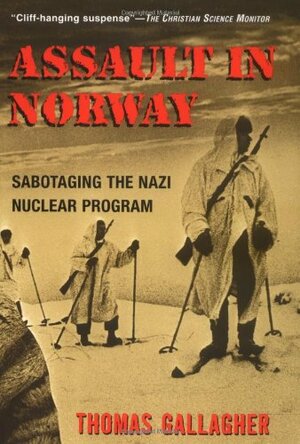 "Cliff-hanging suspense"—THE CHRISTIAN SCIENCE MONITOR

ASSAULT IN NORWAY

SABOTAGING THE NAZI NUCLEAR PROGRAM

THOMAS GALLAGHER